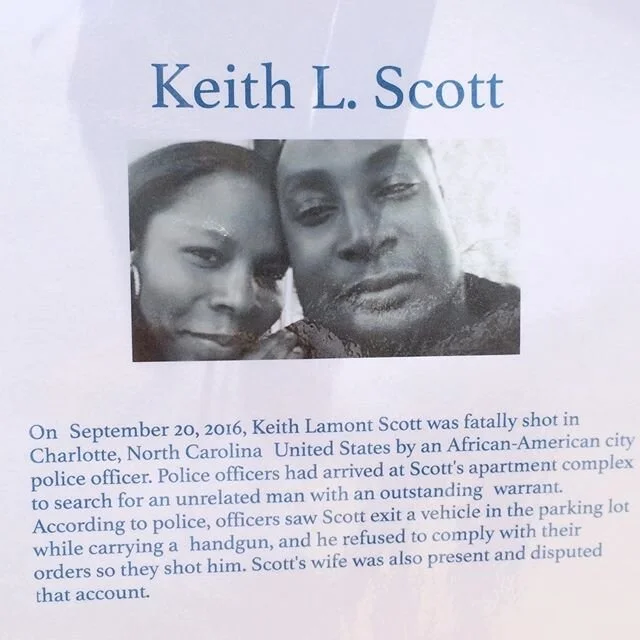 Keith L. Scott

On September 20, 2016, Keith Lamont Scott was fatally shot in Charlotte, North Carolina United States by an African-American city police officer. Police officers had arrived at Scott's apartment complex to search for an unrelated man with an outstanding warrant. According to police, officers saw Scott exit a vehicle in the parking lot while carrying a handgun, and he refused to comply with their orders so they shot him. Scott's wife was also present and disputed that account.